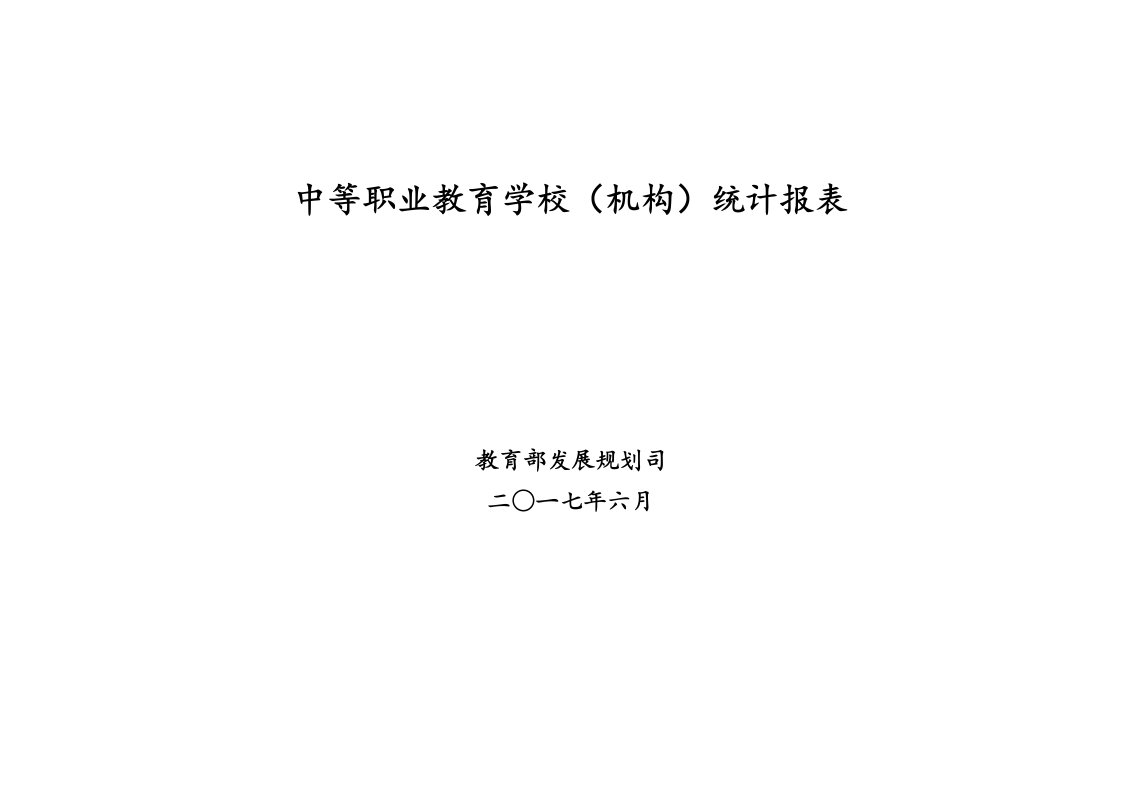 中等职业教育学校（机构）统计报表

教育部发展规划司

二〇一七年六月